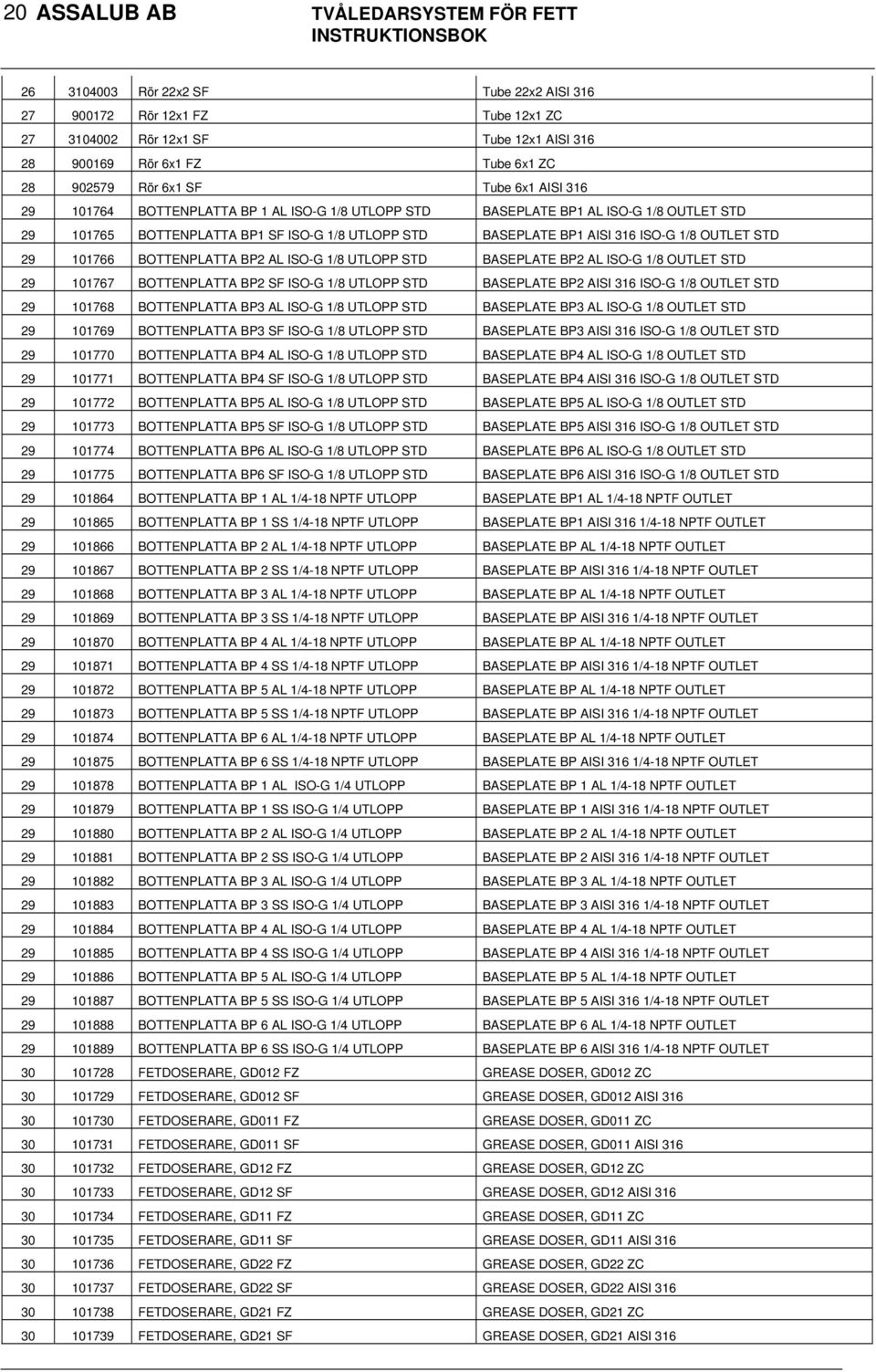 20 ASSALUB AB TVÅLEDARSYSTEM FÖR FETT INSTRUKTIONSBOK

| | | | |
|---|---|---|---|
| 26 | 3104003 | Rör 22x2 SF | Tube 22x2 AISI 316 |
| 27 | 900172 | Rör 12x1 FZ | Tube 12x1 ZC |
| 27 | 3104002 | Rör 12x1 SF | Tube 12x1 AISI 316 |
| 28 | 900169 | Rör 6x1 FZ | Tube 6x1 ZC |
| 28 | 902579 | Rör 6x1 SF | Tube 6x1 AISI 316 |
| 29 | 101764 | BOTTENPLATTA BP 1 AL ISO-G 1/8 UTLOPP STD | BASEPLATE BP1 AL ISO-G 1/8 OUTLET STD |
| 29 | 101765 | BOTTENPLATTA BP1 SF ISO-G 1/8 UTLOPP STD | BASEPLATE BP1 AISI 316 ISO-G 1/8 OUTLET STD |
| 29 | 101766 | BOTTENPLATTA BP2 AL ISO-G 1/8 UTLOPP STD | BASEPLATE BP2 AL ISO-G 1/8 OUTLET STD |
| 29 | 101767 | BOTTENPLATTA BP2 SF ISO-G 1/8 UTLOPP STD | BASEPLATE BP2 AISI 316 ISO-G 1/8 OUTLET STD |
| 29 | 101768 | BOTTENPLATTA BP3 AL ISO-G 1/8 UTLOPP STD | BASEPLATE BP3 AL ISO-G 1/8 OUTLET STD |
| 29 | 101769 | BOTTENPLATTA BP3 SF ISO-G 1/8 UTLOPP STD | BASEPLATE BP3 AISI 316 ISO-G 1/8 OUTLET STD |
| 29 | 101770 | BOTTENPLATTA BP4 AL ISO-G 1/8 UTLOPP STD | BASEPLATE BP4 AL ISO-G 1/8 OUTLET STD |
| 29 | 101771 | BOTTENPLATTA BP4 SF ISO-G 1/8 UTLOPP STD | BASEPLATE BP4 AISI 316 ISO-G 1/8 OUTLET STD |
| 29 | 101772 | BOTTENPLATTA BP5 AL ISO-G 1/8 UTLOPP STD | BASEPLATE BP5 AL ISO-G 1/8 OUTLET STD |
| 29 | 101773 | BOTTENPLATTA BP5 SF ISO-G 1/8 UTLOPP STD | BASEPLATE BP5 AISI 316 ISO-G 1/8 OUTLET STD |
| 29 | 101774 | BOTTENPLATTA BP6 AL ISO-G 1/8 UTLOPP STD | BASEPLATE BP6 AL ISO-G 1/8 OUTLET STD |
| 29 | 101775 | BOTTENPLATTA BP6 SF ISO-G 1/8 UTLOPP STD | BASEPLATE BP6 AISI 316 ISO-G 1/8 OUTLET STD |
| 29 | 101864 | BOTTENPLATTA BP 1 AL 1/4-18 NPTF UTLOPP | BASEPLATE BP1 AL 1/4-18 NPTF OUTLET |
| 29 | 101865 | BOTTENPLATTA BP 1 SS 1/4-18 NPTF UTLOPP | BASEPLATE BP1 AISI 316 1/4-18 NPTF OUTLET |
| 29 | 101866 | BOTTENPLATTA BP 2 AL 1/4-18 NPTF UTLOPP | BASEPLATE BP AL 1/4-18 NPTF OUTLET |
| 29 | 101867 | BOTTENPLATTA BP 2 SS 1/4-18 NPTF UTLOPP | BASEPLATE BP AISI 316 1/4-18 NPTF OUTLET |
| 29 | 101868 | BOTTENPLATTA BP 3 AL 1/4-18 NPTF UTLOPP | BASEPLATE BP AL 1/4-18 NPTF OUTLET |
| 29 | 101869 | BOTTENPLATTA BP 3 SS 1/4-18 NPTF UTLOPP | BASEPLATE BP AISI 316 1/4-18 NPTF OUTLET |
| 29 | 101870 | BOTTENPLATTA BP 4 AL 1/4-18 NPTF UTLOPP | BASEPLATE BP AL 1/4-18 NPTF OUTLET |
| 29 | 101871 | BOTTENPLATTA BP 4 SS 1/4-18 NPTF UTLOPP | BASEPLATE BP AISI 316 1/4-18 NPTF OUTLET |
| 29 | 101872 | BOTTENPLATTA BP 5 AL 1/4-18 NPTF UTLOPP | BASEPLATE BP AL 1/4-18 NPTF OUTLET |
| 29 | 101873 | BOTTENPLATTA BP 5 SS 1/4-18 NPTF UTLOPP | BASEPLATE BP AISI 316 1/4-18 NPTF OUTLET |
| 29 | 101874 | BOTTENPLATTA BP 6 AL 1/4-18 NPTF UTLOPP | BASEPLATE BP AL 1/4-18 NPTF OUTLET |
| 29 | 101875 | BOTTENPLATTA BP 6 SS 1/4-18 NPTF UTLOPP | BASEPLATE BP AISI 316 1/4-18 NPTF OUTLET |
| 29 | 101878 | BOTTENPLATTA BP 1 AL ISO-G 1/4 UTLOPP | BASEPLATE BP 1 AL 1/4-18 NPTF OUTLET |
| 29 | 101879 | BOTTENPLATTA BP 1 SS ISO-G 1/4 UTLOPP | BASEPLATE BP 1 AISI 316 1/4-18 NPTF OUTLET |
| 29 | 101880 | BOTTENPLATTA BP 2 AL ISO-G 1/4 UTLOPP | BASEPLATE BP 2 AL 1/4-18 NPTF OUTLET |
| 29 | 101881 | BOTTENPLATTA BP 2 SS ISO-G 1/4 UTLOPP | BASEPLATE BP 2 AISI 316 1/4-18 NPTF OUTLET |
| 29 | 101882 | BOTTENPLATTA BP 3 AL ISO-G 1/4 UTLOPP | BASEPLATE BP 3 AL 1/4-18 NPTF OUTLET |
| 29 | 101883 | BOTTENPLATTA BP 3 SS ISO-G 1/4 UTLOPP | BASEPLATE BP 3 AISI 316 1/4-18 NPTF OUTLET |
| 29 | 101884 | BOTTENPLATTA BP 4 AL ISO-G 1/4 UTLOPP | BASEPLATE BP 4 AL 1/4-18 NPTF OUTLET |
| 29 | 101885 | BOTTENPLATTA BP 4 SS ISO-G 1/4 UTLOPP | BASEPLATE BP 4 AISI 316 1/4-18 NPTF OUTLET |
| 29 | 101886 | BOTTENPLATTA BP 5 AL ISO-G 1/4 UTLOPP | BASEPLATE BP 5 AL 1/4-18 NPTF OUTLET |
| 29 | 101887 | BOTTENPLATTA BP 5 SS ISO-G 1/4 UTLOPP | BASEPLATE BP 5 AISI 316 1/4-18 NPTF OUTLET |
| 29 | 101888 | BOTTENPLATTA BP 6 AL ISO-G 1/4 UTLOPP | BASEPLATE BP 6 AL 1/4-18 NPTF OUTLET |
| 29 | 101889 | BOTTENPLATTA BP 6 SS ISO-G 1/4 UTLOPP | BASEPLATE BP 6 AISI 316 1/4-18 NPTF OUTLET |
| 30 | 101728 | FETDOSERARE, GD012 FZ | GREASE DOSER, GD012 ZC |
| 30 | 101729 | FETDOSERARE, GD012 SF | GREASE DOSER, GD012 AISI 316 |
| 30 | 101730 | FETDOSERARE, GD011 FZ | GREASE DOSER, GD011 ZC |
| 30 | 101731 | FETDOSERARE, GD011 SF | GREASE DOSER, GD011 AISI 316 |
| 30 | 101732 | FETDOSERARE, GD12 FZ | GREASE DOSER, GD12 ZC |
| 30 | 101733 | FETDOSERARE, GD12 SF | GREASE DOSER, GD12 AISI 316 |
| 30 | 101734 | FETDOSERARE, GD11 FZ | GREASE DOSER, GD11 ZC |
| 30 | 101735 | FETDOSERARE, GD11 SF | GREASE DOSER, GD11 AISI 316 |
| 30 | 101736 | FETDOSERARE, GD22 FZ | GREASE DOSER, GD22 ZC |
| 30 | 101737 | FETDOSERARE, GD22 SF | GREASE DOSER, GD22 AISI 316 |
| 30 | 101738 | FETDOSERARE, GD21 FZ | GREASE DOSER, GD21 ZC |
| 30 | 101739 | FETDOSERARE, GD21 SF | GREASE DOSER, GD21 AISI 316 |